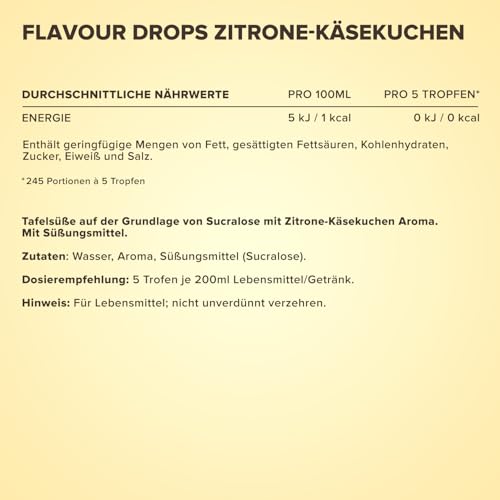 FLAVOUR DROPS ZITRONE-KÄSEKUCHEN

| DURCHSCHNITTLICHE NÄHRWERTE | PRO 100ML | PRO 5 TROPFEN* |
|---|---|---|
| ENERGIE | 5 kJ / 1 kcal | 0 kJ / 0 kcal |

Enthält geringfügige Mengen von Fett, gesättigten Fettsäuren, Kohlenhydraten, Zucker, Eiweiß und Salz.

*245 Portionen à 5 Tropfen

Tafelsüße auf der Grundlage von Sucralose mit Zitrone-Käsekuchen Aroma. Mit Süßungsmittel.

Zutaten: Wasser, Aroma, Süßungsmittel (Sucralose).

Dosierempfehlung: 5 Trofen je 200ml Lebensmittel/Getränk.

Hinweis: Für Lebensmittel; nicht unverdünnt verzehren.